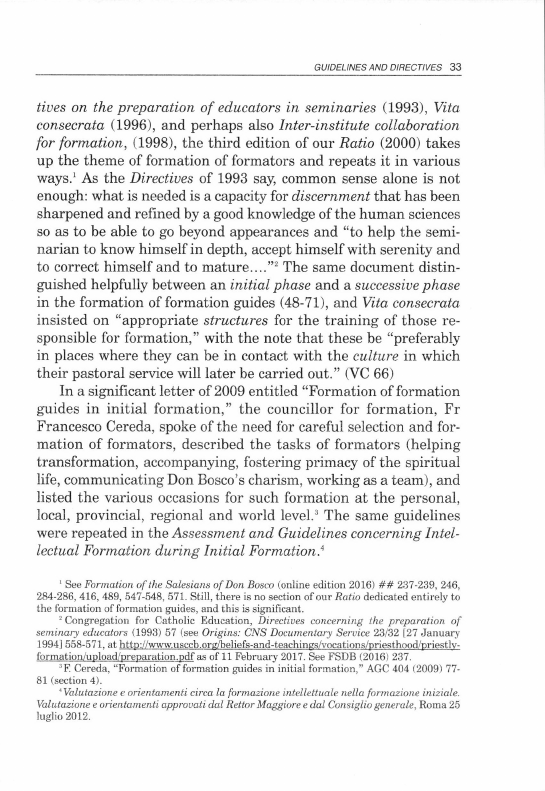 GUIDELINES AND DIRECTIVES 33

tives on the preparation of educators in seminaries (1993), Vita consecrata (1996), and perhaps also Inter-institute collaboration for formation, (1998), the third edition of our Ratio (2000) takes up the theme of formation of formators and repeats it in various ways.$^1$ As the Directives of 1993 say, common sense alone is not enough: what is needed is a capacity for discernment that has been sharpened and refined by a good knowledge of the human sciences so as to be able to go beyond appearances and "to help the seminarian to know himself in depth, accept himself with serenity and to correct himself and to mature...."$^2$ The same document distinguished helpfully between an initial phase and a successive phase in the formation of formation guides (48-71), and Vita consecrata insisted on "appropriate structures for the training of those responsible for formation," with the note that these be "preferably in places where they can be in contact with the culture in which their pastoral service will later be carried out." (VC 66)

In a significant letter of 2009 entitled "Formation of formation guides in initial formation," the councillor for formation, Fr Francesco Cereda, spoke of the need for careful selection and formation of formators, described the tasks of formators (helping transformation, accompanying, fostering primacy of the spiritual life, communicating Don Bosco's charism, working as a team), and listed the various occasions for such formation at the personal, local, provincial, regional and world level.$^3$ The same guidelines were repeated in the Assessment and Guidelines concerning Intellectual Formation during Initial Formation.$^4$

$^1$ See Formation of the Salesians of Don Bosco (online edition 2016) ## 237-239, 246, 284-286, 416, 489, 547-548, 571. Still, there is no section of our Ratio dedicated entirely to the formation of formation guides, and this is significant.

$^2$ Congregation for Catholic Education, Directives concerning the preparation of seminary educators (1993) 57 (see Origins: CNS Documentary Service 23/32 [27 January 1994] 558-571, at http://www.usccb.org/beliefs-and-teachings/vocations/priesthood/priestly-formation/upload/preparation.pdf as of 11 February 2017. See FSDB (2016) 237.

$^3$ F. Cereda, "Formation of formation guides in initial formation," AGC 404 (2009) 77-81 (section 4).

$^4$ Valutazione e orientamenti circa la formazione intellettuale nella formazione iniziale. Valutazione e orientamenti approvati dal Rettor Maggiore e dal Consiglio generale, Roma 25 luglio 2012.